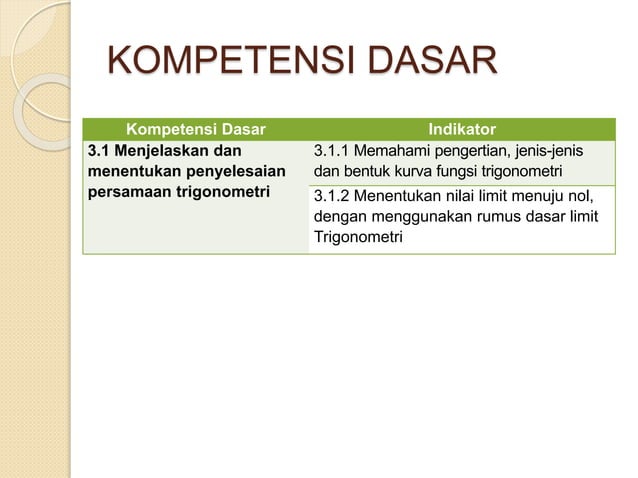 KOMPETENSI DASAR

| Kompetensi Dasar | Indikator |
|---|---|
| 3.1 Menjelaskan dan menentukan penyelesaian persamaan trigonometri | 3.1.1 Memahami pengertian, jenis-jenis dan bentuk kurva fungsi trigonometri |
| | 3.1.2 Menentukan nilai limit menuju nol, dengan menggunakan rumus dasar limit Trigonometri |